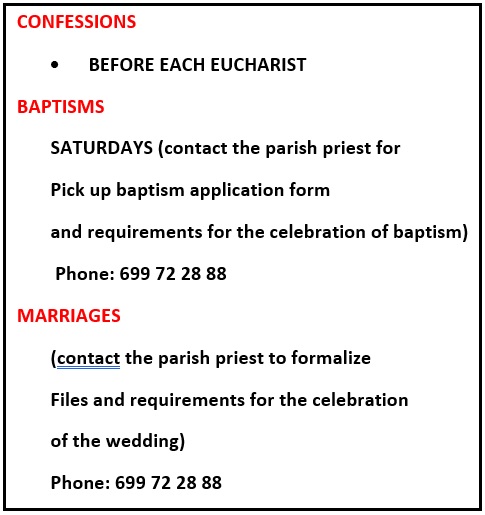 CONFESSIONS

• BEFORE EACH EUCHARIST

BAPTISMS

SATURDAYS (contact the parish priest for

Pick up baptism application form

and requirements for the celebration of baptism)

Phone: 699 72 28 88

MARRIAGES

(contact the parish priest to formalize

Files and requirements for the celebration

of the wedding)

Phone: 699 72 28 88